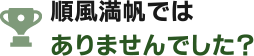 順風満帆では

ありませんでした?